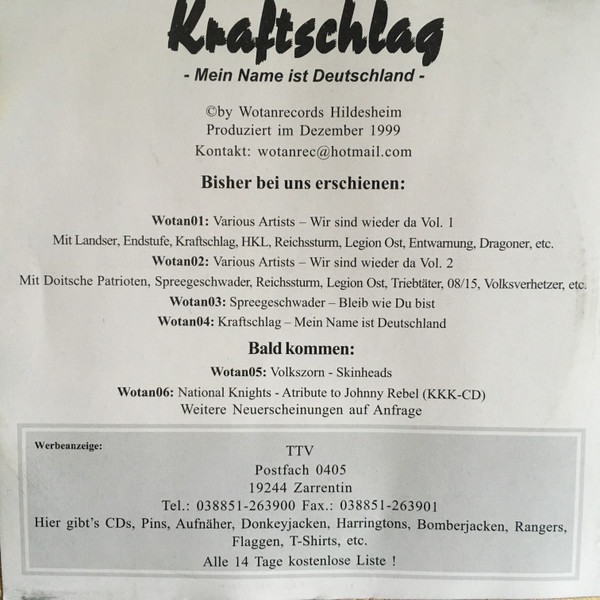 Kraftschlag

- Mein Name ist Deutschland -

©by Wotanrecords Hildesheim
Produziert im Dezember 1999
Kontakt: wotanrec@hotmail.com

Bisher bei uns erschienen:

Wotan01: Various Artists – Wir sind wieder da Vol. 1
Mit Landser, Endstufe, Kraftschlag, HKL, Reichssturm, Legion Ost, Entwarnung, Dragoner, etc.
Wotan02: Various Artists – Wir sind wieder da Vol. 2
Mit Doitsche Patrioten, Spreegeschwader, Reichssturm, Legion Ost, Triebtäter, 08/15, Volksverhetzer, etc.
Wotan03: Spreegeschwader – Bleib wie Du bist
Wotan04: Kraftschlag – Mein Name ist Deutschland

Bald kommen:

Wotan05: Volkszorn - Skinheads
Wotan06: National Knights - Atribute to Johnny Rebel (KKK-CD)
Weitere Neuerscheinungen auf Anfrage

Werbeanzeige:
TTV
Postfach 0405
19244 Zarrentin
Tel.: 038851-263900 Fax.: 038851-263901
Hier gibt's CDs, Pins, Aufnäher, Donkeyjacken, Harringtons, Bomberjacken, Rangers, Flaggen, T-Shirts, etc.
Alle 14 Tage kostenlose Liste !